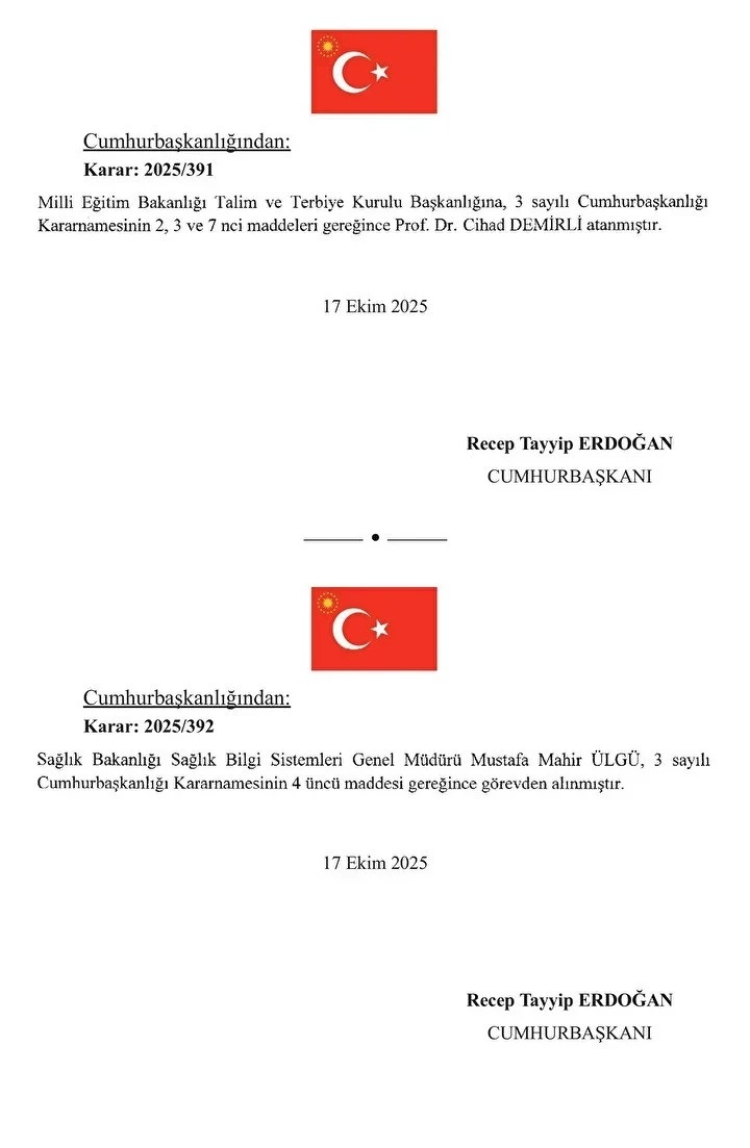 Cumhurbaşkanlığından:
Karar: 2025/391

Milli Eğitim Bakanlığı Talim ve Terbiye Kurulu Başkanlığına, 3 sayılı Cumhurbaşkanlığı Kararnamesinin 2, 3 ve 7 nci maddeleri gereğince Prof. Dr. Cihad DEMİRLİ atanmıştır.

17 Ekim 2025

Recep Tayyip ERDOĞAN
CUMHURBAŞKANI

Cumhurbaşkanlığından:
Karar: 2025/392

Sağlık Bakanlığı Sağlık Bilgi Sistemleri Genel Müdürü Mustafa Mahir ÜLGÜ, 3 sayılı Cumhurbaşkanlığı Kararnamesinin 4 üncü maddesi gereğince görevden alınmıştır.

17 Ekim 2025

Recep Tayyip ERDOĞAN
CUMHURBAŞKANI